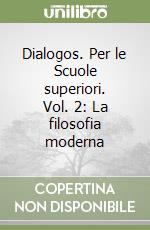 unilibro

Dialogos. Per le Scuole superiori. Vol. 2: La filosofia moderna

COPERTINA NON DISPONIBILE